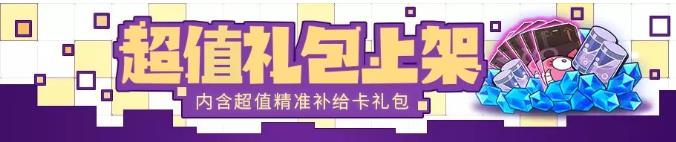 超值礼包上架

内含超值精准补给卡礼包